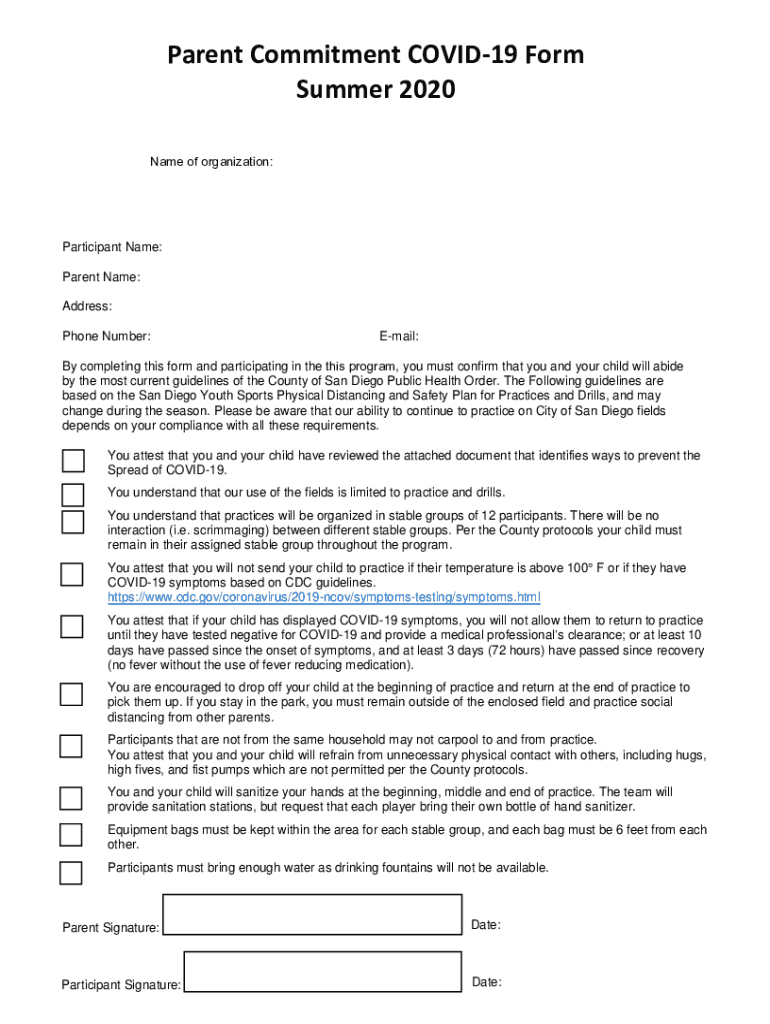 Parent Commitment COVID-19 Form
Summer 2020

Name of organization:

Participant Name:

Parent Name:

Address:

Phone Number:                    E-mail:

By completing this form and participating in the this program, you must confirm that you and your child will abide by the most current guidelines of the County of San Diego Public Health Order. The Following guidelines are based on the San Diego Youth Sports Physical Distancing and Safety Plan for Practices and Drills, and may change during the season. Please be aware that our ability to continue to practice on City of San Diego fields depends on your compliance with all these requirements.

You attest that you and your child have reviewed the attached document that identifies ways to prevent the Spread of COVID-19.

You understand that our use of the fields is limited to practice and drills.

You understand that practices will be organized in stable groups of 12 participants. There will be no interaction (i.e. scrimmaging) between different stable groups. Per the County protocols your child must remain in their assigned stable group throughout the program.

You attest that you will not send your child to practice if their temperature is above 100° F or if they have COVID-19 symptoms based on CDC guidelines. https://www.cdc.gov/coronavirus/2019-ncov/symptoms-testing/symptoms.html

You attest that if your child has displayed COVID-19 symptoms, you will not allow them to return to practice until they have tested negative for COVID-19 and provide a medical professional's clearance; or at least 10 days have passed since the onset of symptoms, and at least 3 days (72 hours) have passed since recovery (no fever without the use of fever reducing medication).

You are encouraged to drop off your child at the beginning of practice and return at the end of practice to pick them up. If you stay in the park, you must remain outside of the enclosed field and practice social distancing from other parents.

Participants that are not from the same household may not carpool to and from practice.
You attest that you and your child will refrain from unnecessary physical contact with others, including hugs, high fives, and fist pumps which are not permitted per the County protocols.

You and your child will sanitize your hands at the beginning, middle and end of practice. The team will provide sanitation stations, but request that each player bring their own bottle of hand sanitizer.

Equipment bags must be kept within the area for each stable group, and each bag must be 6 feet from each other.

Participants must bring enough water as drinking fountains will not be available.

Parent Signature:          Date:

Participant Signature:          Date: